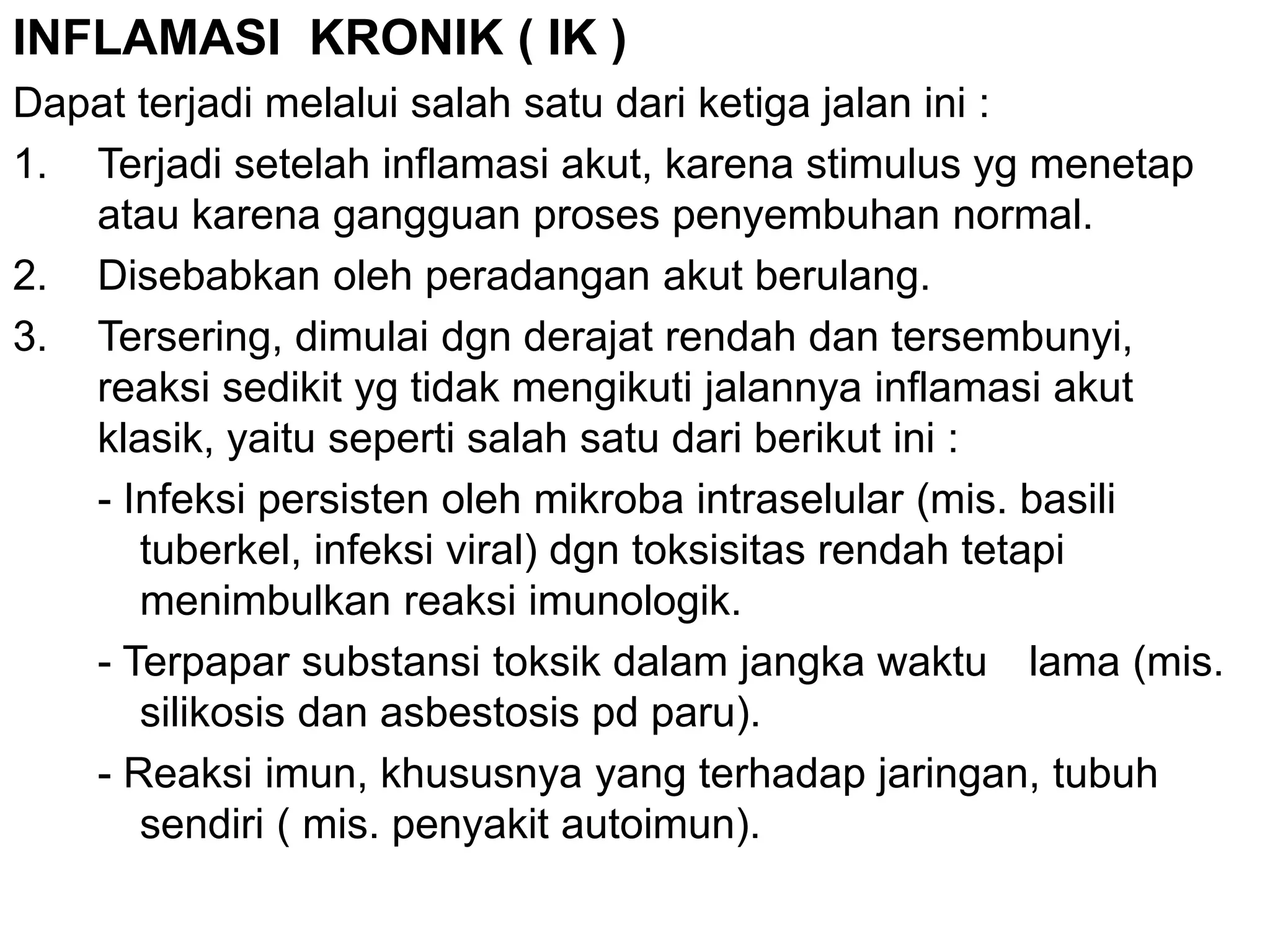 INFLAMASI KRONIK ( IK )

Dapat terjadi melalui salah satu dari ketiga jalan ini :

1. Terjadi setelah inflamasi akut, karena stimulus yg menetap atau karena gangguan proses penyembuhan normal.

2. Disebabkan oleh peradangan akut berulang.

3. Tersering, dimulai dgn derajat rendah dan tersembunyi, reaksi sedikit yg tidak mengikuti jalannya inflamasi akut klasik, yaitu seperti salah satu dari berikut ini :

- Infeksi persisten oleh mikroba intraselular (mis. basili tuberkel, infeksi viral) dgn toksisitas rendah tetapi menimbulkan reaksi imunologik.

- Terpapar substansi toksik dalam jangka waktu lama (mis. silikosis dan asbestosis pd paru).

- Reaksi imun, khususnya yang terhadap jaringan, tubuh sendiri ( mis. penyakit autoimun).